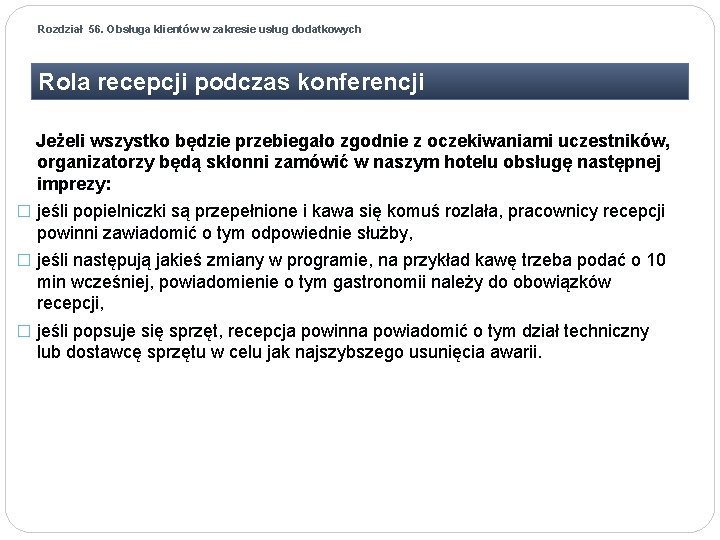 Rozdział 56. Obsługa klientów w zakresie usług dodatkowych

Rola recepcji podczas konferencji

Jeżeli wszystko będzie przebiegało zgodnie z oczekiwaniami uczestników, organizatorzy będą skłonni zamówić w naszym hotelu obsługę następnej imprezy:

□ jeśli popielniczki są przepełnione i kawa się komuś rozlała, pracownicy recepcji powinni zawiadomić o tym odpowiednie służby,

□ jeśli następują jakieś zmiany w programie, na przykład kawę trzeba podać o 10 min wcześniej, powiadomienie o tym gastronomii należy do obowiązków recepcji,

□ jeśli popsuje się sprzęt, recepcja powinna powiadomić o tym dział techniczny lub dostawcę sprzętu w celu jak najszybszego usunięcia awarii.